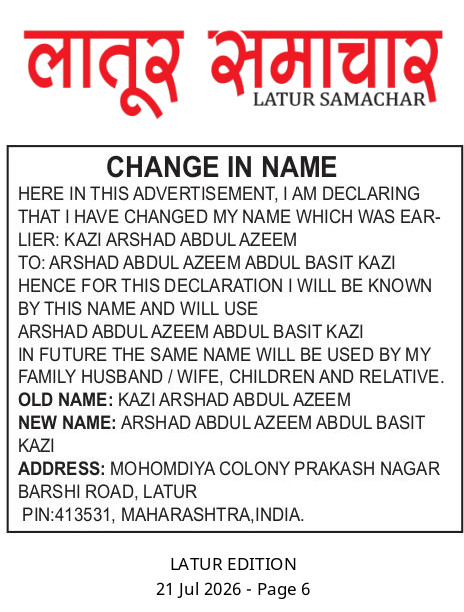 लातूर समाचार
LATUR SAMACHAR

CHANGE IN NAME

HERE IN THIS ADVERTISEMENT, I AM DECLARING THAT I HAVE CHANGED MY NAME WHICH WAS EARLIER: KAZI ARSHAD ABDUL AZEEM
TO: ARSHAD ABDUL AZEEM ABDUL BASIT KAZI
HENCE FOR THIS DECLARATION I WILL BE KNOWN BY THIS NAME AND WILL USE
ARSHAD ABDUL AZEEM ABDUL BASIT KAZI
IN FUTURE THE SAME NAME WILL BE USED BY MY FAMILY HUSBAND / WIFE, CHILDREN AND RELATIVE.
OLD NAME: KAZI ARSHAD ABDUL AZEEM
NEW NAME: ARSHAD ABDUL AZEEM ABDUL BASIT KAZI
ADDRESS: MOHOMDIYA COLONY PRAKASH NAGAR BARSHI ROAD, LATUR
PIN:413531, MAHARASHTRA,INDIA.

LATUR EDITION
21 Jul 2026 - Page 6